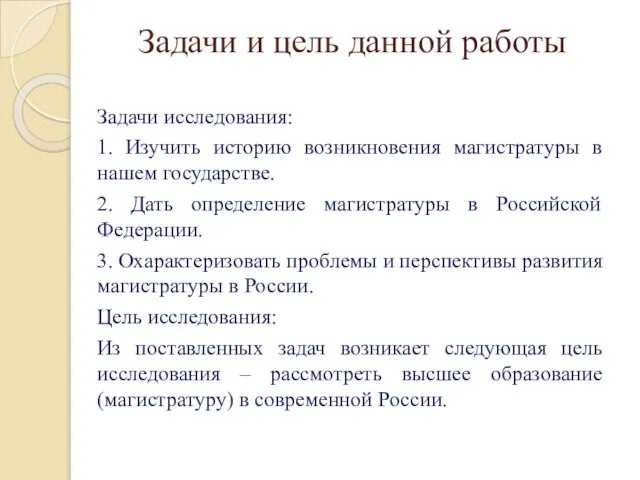 Задачи и цель данной работы

Задачи исследования:

1. Изучить историю возникновения магистратуры в нашем государстве.

2. Дать определение магистратуры в Российской Федерации.

3. Охарактеризовать проблемы и перспективы развития магистратуры в России.

Цель исследования:

Из поставленных задач возникает следующая цель исследования – рассмотреть высшее образование (магистратуру) в современной России.